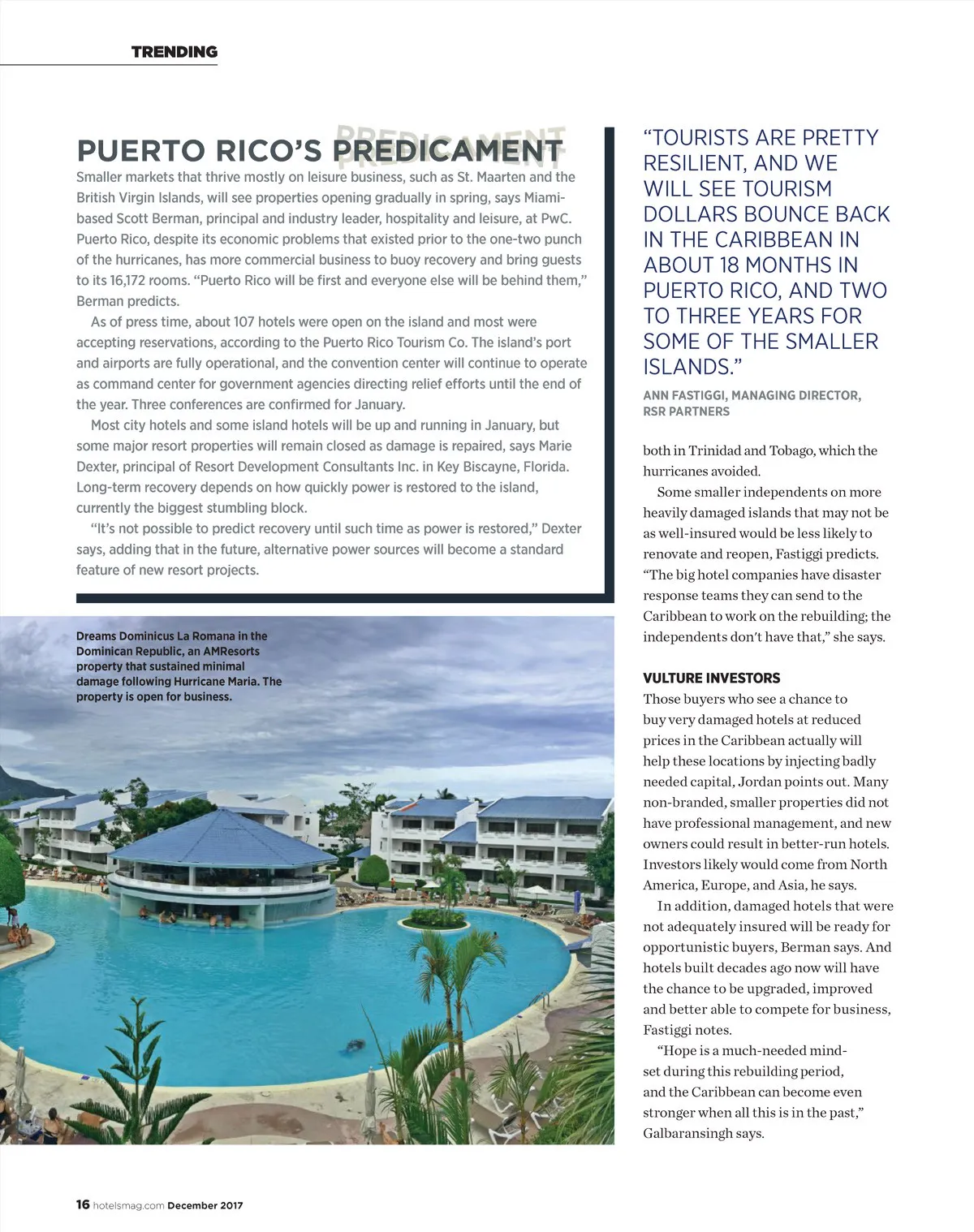 TRENDING

PUERTO RICO'S PREDICAMENT

Smaller markets that thrive mostly on leisure business, such as St. Maarten and the British Virgin Islands, will see properties opening gradually in spring, says Miami-based Scott Berman, principal and industry leader, hospitality and leisure, at PwC. Puerto Rico, despite its economic problems that existed prior to the one-two punch of the hurricanes, has more commercial business to buoy recovery and bring guests to its 16,172 rooms. "Puerto Rico will be first and everyone else will be behind them," Berman predicts.

As of press time, about 107 hotels were open on the island and most were accepting reservations, according to the Puerto Rico Tourism Co. The island's port and airports are fully operational, and the convention center will continue to operate as command center for government agencies directing relief efforts until the end of the year. Three conferences are confirmed for January.

Most city hotels and some island hotels will be up and running in January, but some major resort properties will remain closed as damage is repaired, says Marie Dexter, principal of Resort Development Consultants Inc. in Key Biscayne, Florida. Long-term recovery depends on how quickly power is restored to the island, currently the biggest stumbling block.

"It's not possible to predict recovery until such time as power is restored," Dexter says, adding that in the future, alternative power sources will become a standard feature of new resort projects.

Dreams Dominicus La Romana in the Dominican Republic, an AMResorts property that sustained minimal damage following Hurricane Maria. The property is open for business.

"TOURISTS ARE PRETTY RESILIENT, AND WE WILL SEE TOURISM DOLLARS BOUNCE BACK IN THE CARIBBEAN IN ABOUT 18 MONTHS IN PUERTO RICO, AND TWO TO THREE YEARS FOR SOME OF THE SMALLER ISLANDS."

ANN FASTIGGI, MANAGING DIRECTOR, RSR PARTNERS

both in Trinidad and Tobago, which the hurricanes avoided.

Some smaller independents on more heavily damaged islands that may not be as well-insured would be less likely to renovate and reopen, Fastiggi predicts. "The big hotel companies have disaster response teams they can send to the Caribbean to work on the rebuilding; the independents don't have that," she says.

VULTURE INVESTORS

Those buyers who see a chance to buy very damaged hotels at reduced prices in the Caribbean actually will help these locations by injecting badly needed capital, Jordan points out. Many non-branded, smaller properties did not have professional management, and new owners could result in better-run hotels. Investors likely would come from North America, Europe, and Asia, he says.

In addition, damaged hotels that were not adequately insured will be ready for opportunistic buyers, Berman says. And hotels built decades ago now will have the chance to be upgraded, improved and better able to compete for business, Fastiggi notes.

"Hope is a much-needed mindset during this rebuilding period, and the Caribbean can become even stronger when all this is in the past," Galbaransingh says.

16 hotelsmag.com December 2017